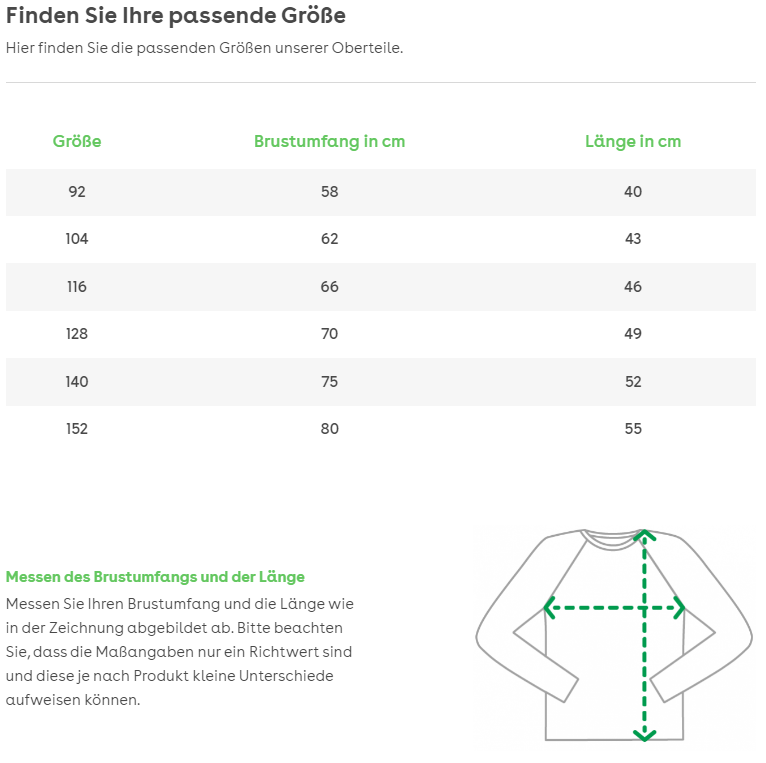 Finden Sie Ihre passende Größe

Hier finden Sie die passenden Größen unserer Oberteile.

| Größe | Brustumfang in cm | Länge in cm |
|---|---|---|
| 92 | 58 | 40 |
| 104 | 62 | 43 |
| 116 | 66 | 46 |
| 128 | 70 | 49 |
| 140 | 75 | 52 |
| 152 | 80 | 55 |

Messen des Brustumfangs und der Länge

Messen Sie Ihren Brustumfang und die Länge wie in der Zeichnung abgebildet ab. Bitte beachten Sie, dass die Maßangaben nur ein Richtwert sind und diese je nach Produkt kleine Unterschiede aufweisen können.